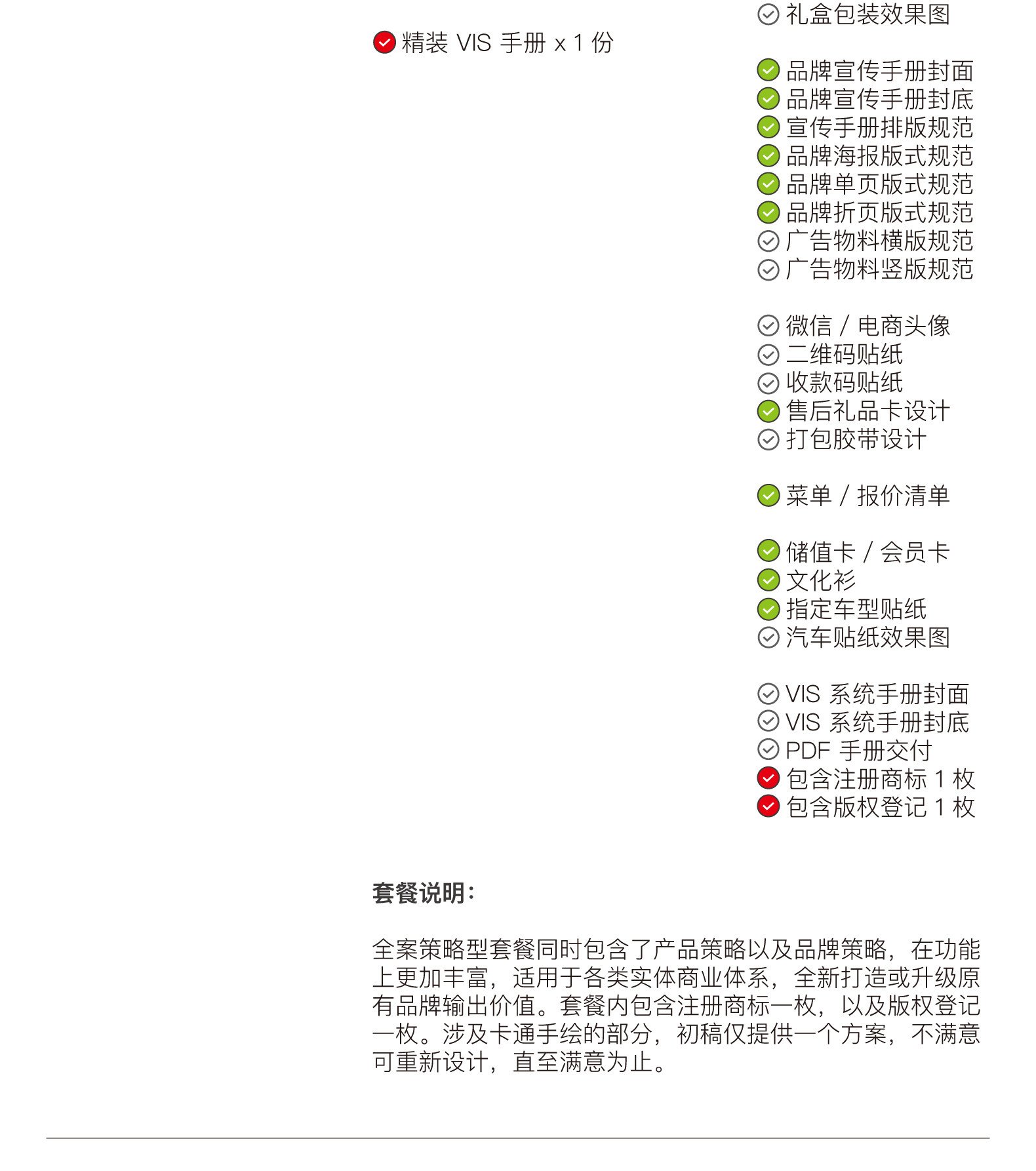 精装 VIS 手册 x 1 份

礼盒包装效果图

品牌宣传手册封面
品牌宣传手册封底
宣传手册排版规范
品牌海报版式规范
品牌单页版式规范
品牌折页版式规范
广告物料横版规范
广告物料竖版规范

微信 / 电商头像
二维码贴纸
收款码贴纸
售后礼品卡设计
打包胶带设计

菜单 / 报价清单

储值卡 / 会员卡
文化衫
指定车型贴纸
汽车贴纸效果图

VIS 系统手册封面
VIS 系统手册封底
PDF 手册交付
包含注册商标 1 枚
包含版权登记 1 枚

套餐说明：

全案策略型套餐同时包含了产品策略以及品牌策略，在功能上更加丰富，适用于各类实体商业体系，全新打造或升级原有品牌输出价值。套餐内包含注册商标一枚，以及版权登记一枚。涉及卡通手绘的部分，初稿仅提供一个方案，不满意可重新设计，直至满意为止。